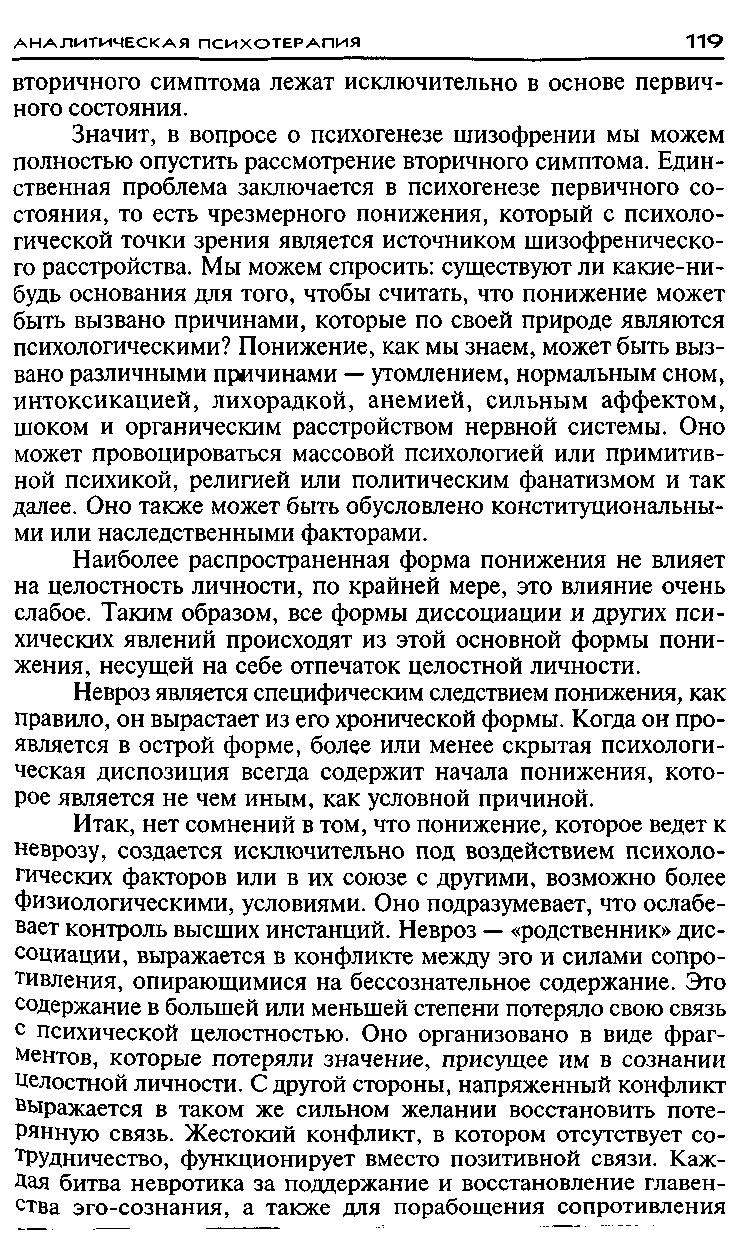 АНАЛИТИЧЕСКАЯ ПСИХОТЕРАПИЯ 119

вторичного симптома лежат исключительно в основе первичного состояния.

Значит, в вопросе о психогенезе шизофрении мы можем полностью опустить рассмотрение вторичного симптома. Единственная проблема заключается в психогенезе первичного состояния, то есть чрезмерного понижения, который с психологической точки зрения является источником шизофренического расстройства. Мы можем спросить: существуют ли какие-нибудь основания для того, чтобы считать, что понижение может быть вызвано причинами, которые по своей природе являются психологическими? Понижение, как мы знаем, может быть вызвано различными причинами — утомлением, нормальным сном, интоксикацией, лихорадкой, анемией, сильным аффектом, шоком и органическим расстройством нервной системы. Оно может провоцироваться массовой психологией или примитивной психикой, религией или политическим фанатизмом и так далее. Оно также может быть обусловлено конституциональными или наследственными факторами.

Наиболее распространенная форма понижения не влияет на целостность личности, по крайней мере, это влияние очень слабое. Таким образом, все формы диссоциации и других психических явлений происходят из этой основной формы понижения, несущей на себе отпечаток целостной личности.

Невроз является специфическим следствием понижения, как правило, он вырастает из его хронической формы. Когда он проявляется в острой форме, более или менее скрытая психологическая диспозиция всегда содержит начала понижения, которое является не чем иным, как условной причиной.

Итак, нет сомнений в том, что понижение, которое ведет к неврозу, создается исключительно под воздействием психологических факторов или в их союзе с другими, возможно более физиологическими, условиями. Оно подразумевает, что ослабевает контроль высших инстанций. Невроз — «родственник» диссоциации, выражается в конфликте между эго и силами сопротивления, опирающимися на бессознательное содержание. Это содержание в большей или меньшей степени потеряло свою связь с психической целостностью. Оно организовано в виде фрагментов, которые потеряли значение, присущее им в сознании целостной личности. С другой стороны, напряженный конфликт выражается в таком же сильном желании восстановить потерянную связь. Жестокий конфликт, в котором отсутствует сотрудничество, функционирует вместо позитивной связи. Каждая битва невротика за поддержание и восстановление главенства эго-сознания, а также для порабощения сопротивления